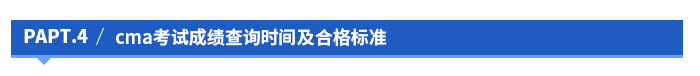 PAPT.4 / cma考试成绩查询时间及合格标准